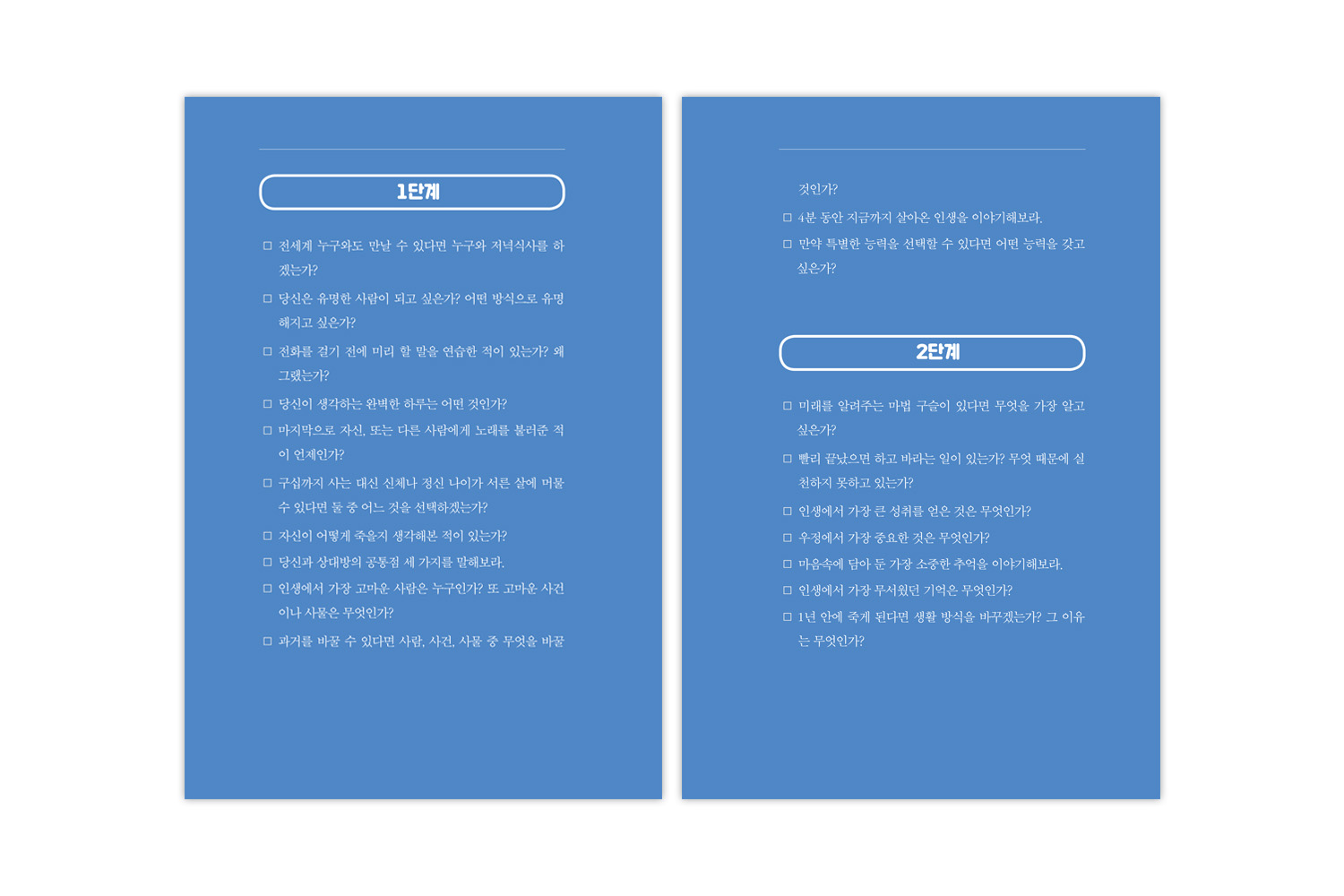 1단계

□ 전세계 누구와도 만날 수 있다면 누구와 저녁식사를 하겠는가?

□ 당신은 유명한 사람이 되고 싶은가? 어떤 방식으로 유명해지고 싶은가?

□ 전화를 걸기 전에 미리 할 말을 연습한 적이 있는가? 왜 그랬는가?

□ 당신이 생각하는 완벽한 하루는 어떤 것인가?

□ 마지막으로 자신, 또는 다른 사람에게 노래를 불러준 적이 언제인가?

□ 구십까지 사는 대신 신체나 정신 나이가 서른 살에 머물 수 있다면 둘 중 어느 것을 선택하겠는가?

□ 자신이 어떻게 죽을지 생각해본 적이 있는가?

□ 당신과 상대방의 공통점 세 가지를 말해보라.

□ 인생에서 가장 고마운 사람은 누구인가? 또 고마운 사건이나 사물은 무엇인가?

□ 과거를 바꿀 수 있다면 사람, 사건, 사물 중 무엇을 바꿀

것인가?

□ 4분 동안 지금까지 살아온 인생을 이야기해보라.

□ 만약 특별한 능력을 선택할 수 있다면 어떤 능력을 갖고 싶은가?

2단계

□ 미래를 알려주는 마법 구슬이 있다면 무엇을 가장 알고 싶은가?

□ 빨리 끝났으면 하고 바라는 일이 있는가? 무엇 때문에 실천하지 못하고 있는가?

□ 인생에서 가장 큰 성취를 얻은 것은 무엇인가?

□ 우정에서 가장 중요한 것은 무엇인가?

□ 마음속에 담아 둔 가장 소중한 추억을 이야기해보라.

□ 인생에서 가장 무서웠던 기억은 무엇인가?

□ 1년 안에 죽게 된다면 생활 방식을 바꾸겠는가? 그 이유는 무엇인가?